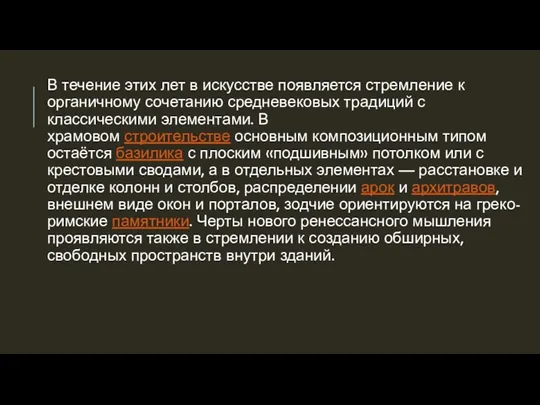 В течение этих лет в искусстве появляется стремление к органичному сочетанию средневековых традиций с классическими элементами. В храмовом строительстве основным композиционным типом остаётся базилика с плоским «подшивным» потолком или с крестовыми сводами, а в отдельных элементах — расстановке и отделке колонн и столбов, распределении арок и архитравов, внешнем виде окон и порталов, зодчие ориентируются на греко-римские памятники. Черты нового ренессансного мышления проявляются также в стремлении к созданию обширных, свободных пространств внутри зданий.